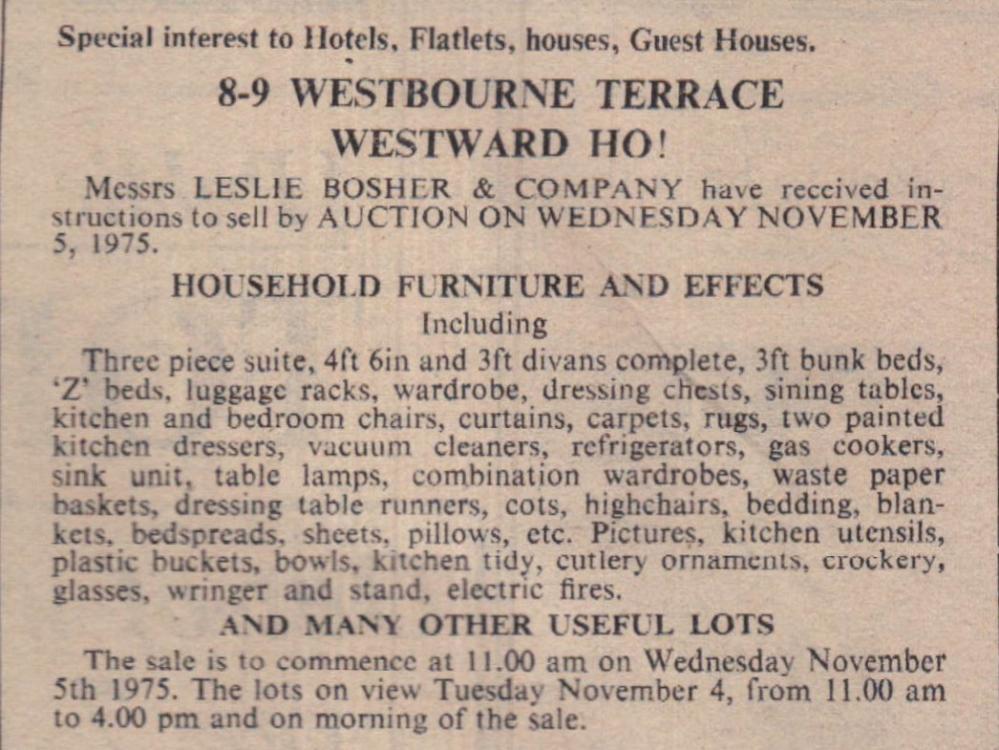 Special interest to Hotels, Flatlets, houses, Guest Houses.

8-9 WESTBOURNE TERRACE
WESTWARD HO!

Messrs LESLIE BOSHER & COMPANY have received instructions to sell by AUCTION ON WEDNESDAY NOVEMBER 5, 1975.

HOUSEHOLD FURNITURE AND EFFECTS
Including

Three piece suite, 4ft 6in and 3ft divans complete, 3ft bunk beds, 'Z' beds, luggage racks, wardrobe, dressing chests, sining tables, kitchen and bedroom chairs, curtains, carpets, rugs, two painted kitchen dressers, vacuum cleaners, refrigerators, gas cookers, sink unit, table lamps, combination wardrobes, waste paper baskets, dressing table runners, cots, highchairs, bedding, blankets, bedspreads, sheets, pillows, etc. Pictures, kitchen utensils, plastic buckets, bowls, kitchen tidy, cutlery ornaments, crockery, glasses, wringer and stand, electric fires.

AND MANY OTHER USEFUL LOTS

The sale is to commence at 11.00 am on Wednesday November 5th 1975. The lots on view Tuesday November 4, from 11.00 am to 4.00 pm and on morning of the sale.